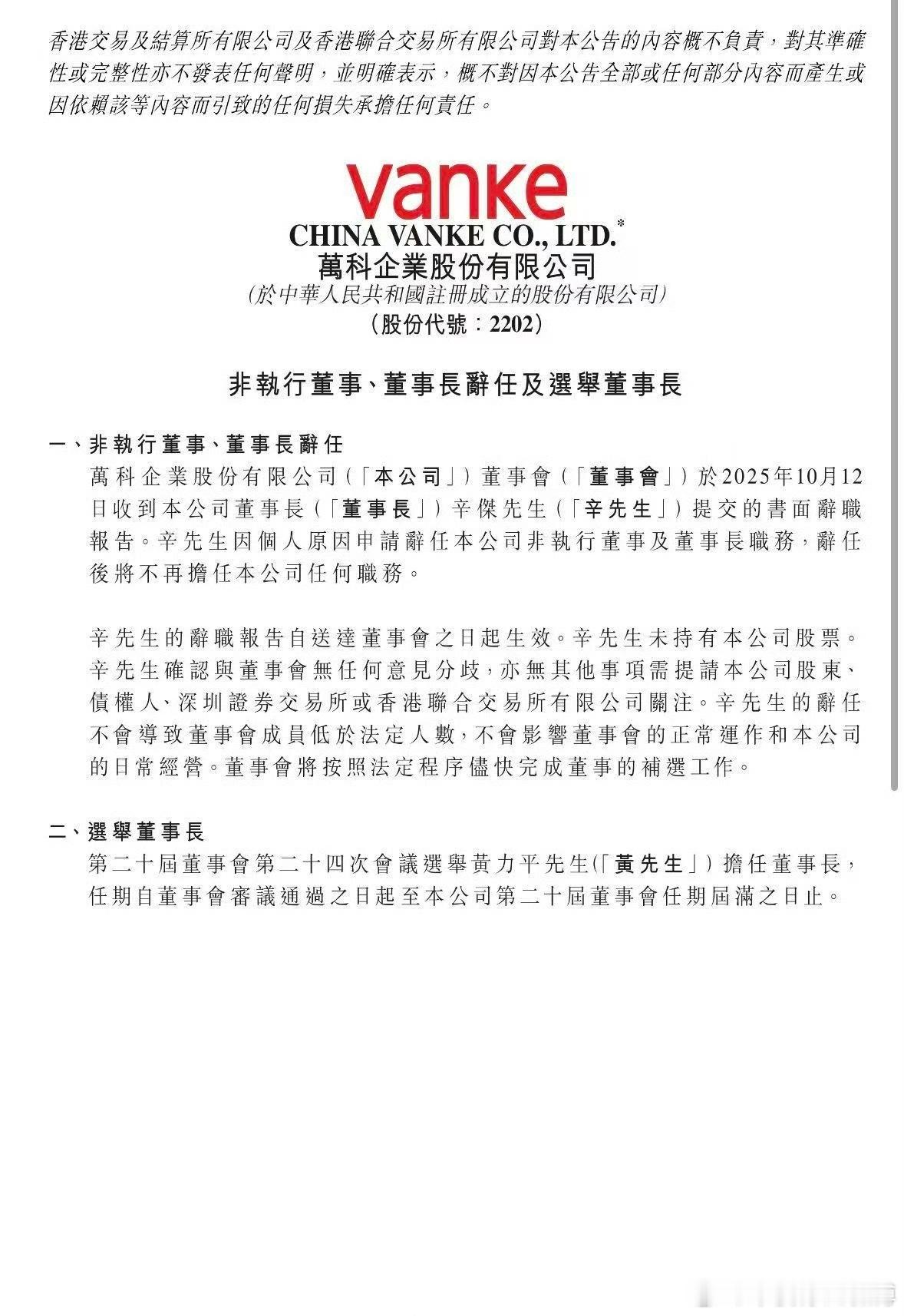 香港交易及結算所有限公司及香港聯合交易所有限公司對本公告的內容概不負責，對其準確性或完整性亦不發表任何聲明，並明確表示，概不對因本公告全部或任何部分內容而產生或因依賴該等內容而引致的任何損失承擔任何責任。

vanke
CHINA VANKE CO., LTD.*
萬科企業股份有限公司
(於中華人民共和國註冊成立的股份有限公司)
(股份代號：2202)

非執行董事、董事長辭任及選舉董事長

一、非執行董事、董事長辭任

萬科企業股份有限公司(「本公司」)董事會(「董事會」)於2025年10月12日收到本公司董事長(「董事長」)辛傑先生(「辛先生」)提交的書面辭職報告。辛先生因個人原因申請辭任本公司非執行董事及董事長職務，辭任後將不再擔任本公司任何職務。

辛先生的辭職報告自送達董事會之日起生效。辛先生未持有本公司股票。辛先生確認與董事會無任何意見分歧，亦無其他事項需提請本公司股東、債權人、深圳證券交易所或香港聯合交易所有限公司關注。辛先生的辭任不會導致董事會成員低於法定人數，不會影響董事會的正常運作和本公司的日常經營。董事會將按照法定程序儘快完成董事的補選工作。

二、選舉董事長

第二十屆董事會第二十四次會議選舉黃力平先生(「黃先生」)擔任董事長，任期自董事會審議通過之日起至本公司第二十屆董事會任期屆滿之日止。